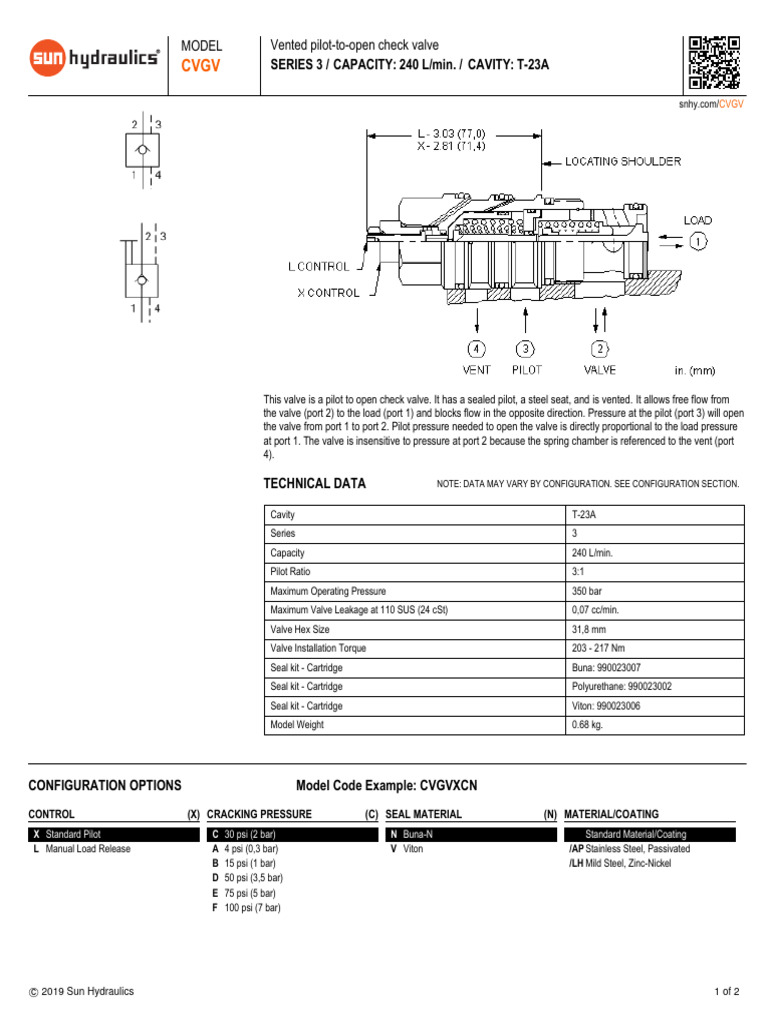 sun hydraulics®

MODEL
CVGV

Vented pilot-to-open check valve
SERIES 3 / CAPACITY: 240 L/min. / CAVITY: T-23A

snhy.com/CVGV

2 3
1 4

2 3
1 4

L - 3.03 (77,0)
X - 2.81 (71,4)

LOCATING SHOULDER

LOAD
1

L CONTROL

X CONTROL

4
VENT

3
PILOT

2
VALVE

in. (mm)

This valve is a pilot to open check valve. It has a sealed pilot, a steel seat, and is vented. It allows free flow from the valve (port 2) to the load (port 1) and blocks flow in the opposite direction. Pressure at the pilot (port 3) will open the valve from port 1 to port 2. Pilot pressure needed to open the valve is directly proportional to the load pressure at port 1. The valve is insensitive to pressure at port 2 because the spring chamber is referenced to the vent (port 4).

TECHNICAL DATA

NOTE: DATA MAY VARY BY CONFIGURATION. SEE CONFIGURATION SECTION.

| Cavity | T-23A |
|---|---|
| Series | 3 |
| Capacity | 240 L/min. |
| Pilot Ratio | 3:1 |
| Maximum Operating Pressure | 350 bar |
| Maximum Valve Leakage at 110 SUS (24 cSt) | 0,07 cc/min. |
| Valve Hex Size | 31,8 mm |
| Valve Installation Torque | 203 - 217 Nm |
| Seal kit - Cartridge | Buna: 990023007 |
| Seal kit - Cartridge | Polyurethane: 990023002 |
| Seal kit - Cartridge | Viton: 990023006 |
| Model Weight | 0.68 kg. |

CONFIGURATION OPTIONS

Model Code Example: CVGVXCN

CONTROL (X)
X Standard Pilot
L Manual Load Release

CRACKING PRESSURE (C)
C 30 psi (2 bar)
A 4 psi (0,3 bar)
B 15 psi (1 bar)
D 50 psi (3,5 bar)
E 75 psi (5 bar)
F 100 psi (7 bar)

SEAL MATERIAL (N)
N Buna-N
V Viton

MATERIAL/COATING
Standard Material/Coating
/AP Stainless Steel, Passivated
/LH Mild Steel, Zinc-Nickel

© 2019 Sun Hydraulics

1 of 2